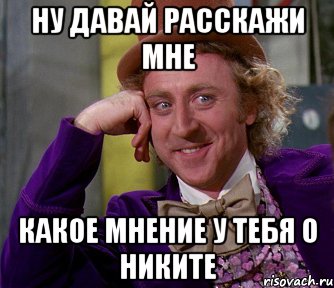 НУ ДАВАЙ РАССКАЖИ МНЕ

КАКОЕ МНЕНИЕ У ТЕБЯ О НИКИТЕ

risovach.ru